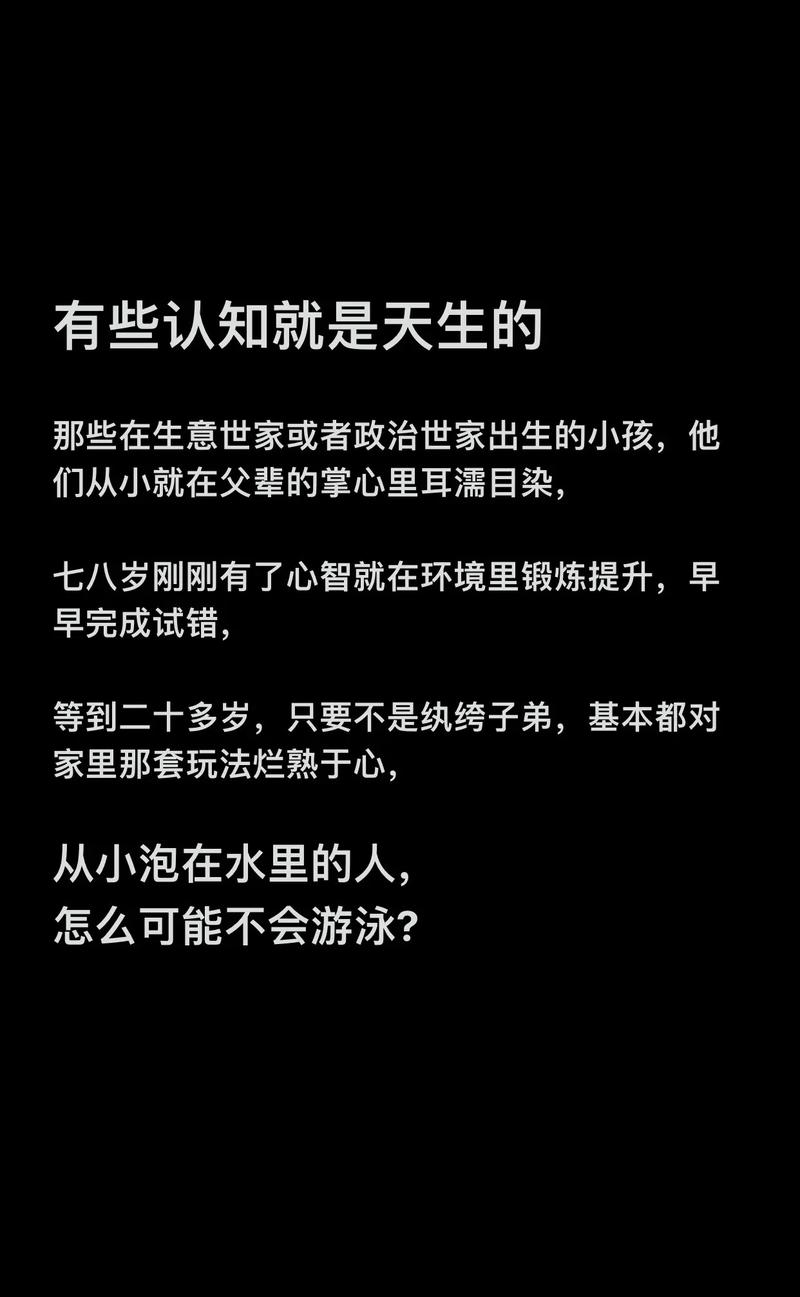 有些认知就是天生的

那些在生意世家或者政治世家出生的小孩，他们从小就在父辈的掌心里耳濡目染，

七八岁刚刚有了心智就在环境里锻炼提升，早早完成试错，

等到二十多岁，只要不是纨绔子弟，基本都对家里那套玩法烂熟于心，

从小泡在水里的人，
怎么可能不会游泳？